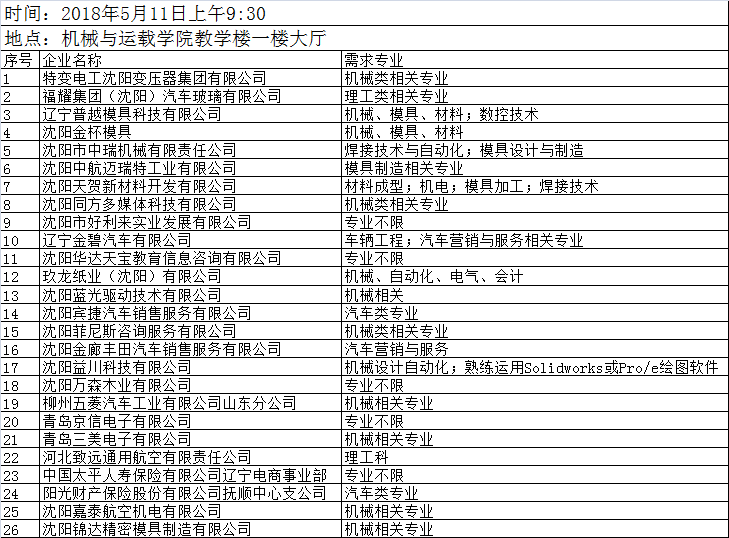 时间：2018年5月11日上午9:30

地点：机械与运载学院教学楼一楼大厅

| 序号 | 企业名称 | 需求专业 |
|---|---|---|
| 1 | 特变电工沈阳变压器集团有限公司 | 机械类相关专业 |
| 2 | 福耀集团（沈阳）汽车玻璃有限公司 | 理工类相关专业 |
| 3 | 辽宁普越模具科技有限公司 | 机械、模具、材料；数控技术 |
| 4 | 沈阳金杯模具 | 机械、模具、材料 |
| 5 | 沈阳市中瑞机械有限责任公司 | 焊接技术与自动化；模具设计与制造 |
| 6 | 沈阳中航迈瑞特工业有限公司 | 模具制造相关专业 |
| 7 | 沈阳天贺新材料开发有限公司 | 材料成型；机电；模具加工；焊接技术 |
| 8 | 沈阳同方多媒体科技有限公司 | 机械类相关专业 |
| 9 | 沈阳市好利来实业发展有限公司 | 专业不限 |
| 10 | 辽宁金碧汽车有限公司 | 车辆工程；汽车营销与服务相关专业 |
| 11 | 沈阳华达天宝教育信息咨询有限公司 | 专业不限 |
| 12 | 玖龙纸业（沈阳）有限公司 | 机械、自动化、电气、会计 |
| 13 | 沈阳蓝光驱动技术有限公司 | 机械相关 |
| 14 | 沈阳宾捷汽车销售服务有限公司 | 汽车类专业 |
| 15 | 沈阳菲尼斯咨询服务有限公司 | 机械类相关专业 |
| 16 | 沈阳金廊丰田汽车销售服务有限公司 | 汽车营销与服务 |
| 17 | 沈阳益川科技有限公司 | 机械设计自动化；熟练运用Solidworks或Pro/e绘图软件 |
| 18 | 沈阳万森木业有限公司 | 专业不限 |
| 19 | 柳州五菱汽车工业有限公司山东分公司 | 机械相关专业 |
| 20 | 青岛京信电子有限公司 | 专业不限 |
| 21 | 青岛三美电子有限公司 | 机械相关专业 |
| 22 | 河北致远通用航空有限责任公司 | 理工科 |
| 23 | 中国太平人寿保险有限公司辽宁电商事业部 | 专业不限 |
| 24 | 阳光财产保险股份有限公司抚顺中心支公司 | 汽车类专业 |
| 25 | 沈阳嘉泰航空机电有限公司 | 机械相关专业 |
| 26 | 沈阳锦达精密模具制造有限公司 | 机械相关专业 |